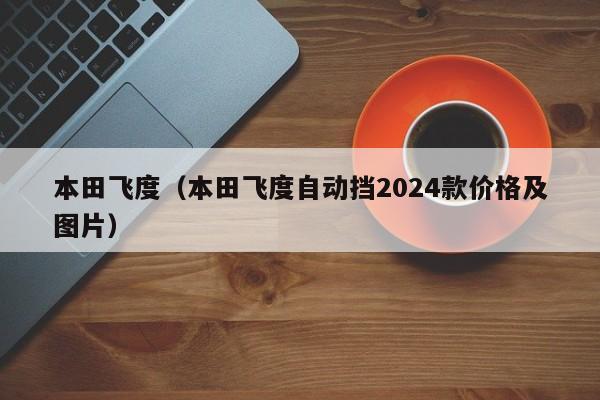 本田飞度（本田飞度自动挡2024款价格及图片）